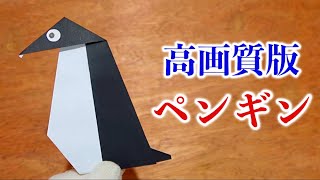 高画質版
ペンギン